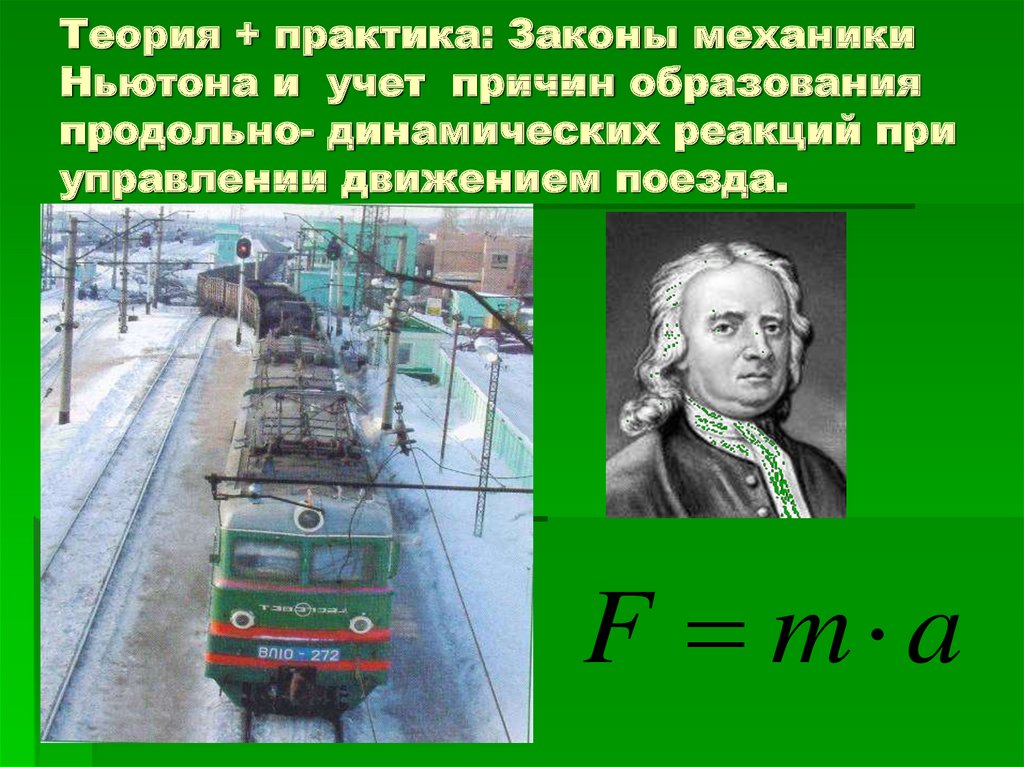 Теория + практика: Законы механики Ньютона и учет причин образования продольно- динамических реакций при управлении движением поезда.

ВЛ10 - 272

$F = m \cdot a$